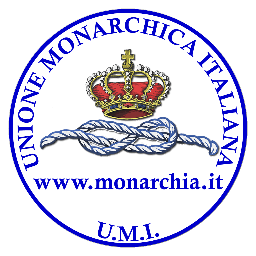 UNIONE MONARCHICA ITALIANA

www.monarchia.it

U.M.I.